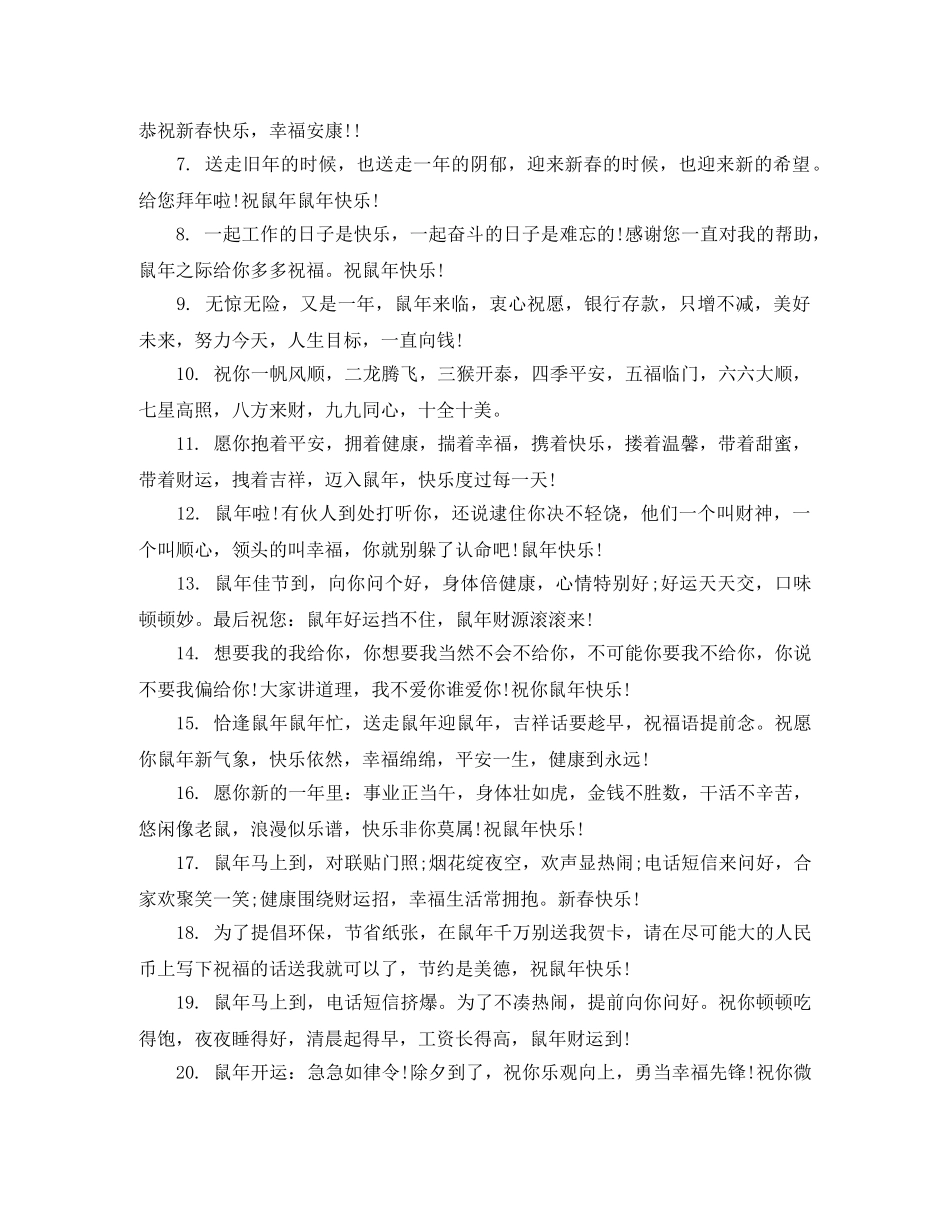 恭祝新春快乐，幸福安康!!

7. 送走旧年的时候，也送走一年的阴郁，迎来新春的时候，也迎来新的希望。给您拜年啦!祝鼠年鼠年快乐!

8. 一起工作的日子是快乐，一起奋斗的日子是难忘的!感谢您一直对我的帮助，鼠年之际给你多多祝福。祝鼠年快乐!

9. 无惊无险，又是一年，鼠年来临，衷心祝愿，银行存款，只增不减，美好未来，努力今天，人生目标，一直向钱!

10. 祝你一帆风顺，二龙腾飞，三猴开泰，四季平安，五福临门，六六大顺，七星高照，八方来财，九九同心，十全十美。

11. 愿你抱着平安，拥着健康，揣着幸福，携着快乐，搂着温馨，带着甜蜜，带着财运，拽着吉祥，迈入鼠年，快乐度过每一天!

12. 鼠年啦!有伙人到处打听你，还说逮住你决不轻饶，他们一个叫财神，一个叫顺心，领头的叫幸福，你就别躲了认命吧!鼠年快乐!

13. 鼠年佳节到，向你问个好，身体倍健康，心情特别好;好运天天交，口味顿顿妙。最后祝您：鼠年好运挡不住，鼠年财源滚滚来!

14. 想要我的我给你，你想要我当然不会不给你，不可能你要我不给你，你说不要我偏给你!大家讲道理，我不爱你谁爱你!祝你鼠年快乐!

15. 恰逢鼠年鼠年忙，送走鼠年迎鼠年，吉祥话要趁早，祝福语提前念。祝愿你鼠年新气象，快乐依然，幸福绵绵，平安一生，健康到永远!

16. 愿你新的一年里：事业正当午，身体壮如虎，金钱不胜数，干活不辛苦，悠闲像老鼠，浪漫似乐谱，快乐非你莫属!祝鼠年快乐!

17. 鼠年马上到，对联贴门照;烟花绽夜空，欢声显热闹;电话短信来问好，合家欢聚笑一笑;健康围绕财运招，幸福生活常拥抱。新春快乐!

18. 为了提倡环保，节省纸张，在鼠年千万别送我贺卡，请在尽可能大的人民币上写下祝福的话送我就可以了，节约是美德，祝鼠年快乐!

19. 鼠年马上到，电话短信挤爆。为了不凑热闹，提前向你问好。祝你顿顿吃得饱，夜夜睡得好，清晨起得早，工资长得高，鼠年财运到!

20. 鼠年开运：急急如律令!除夕到了，祝你乐观向上，勇当幸福先锋!祝你微